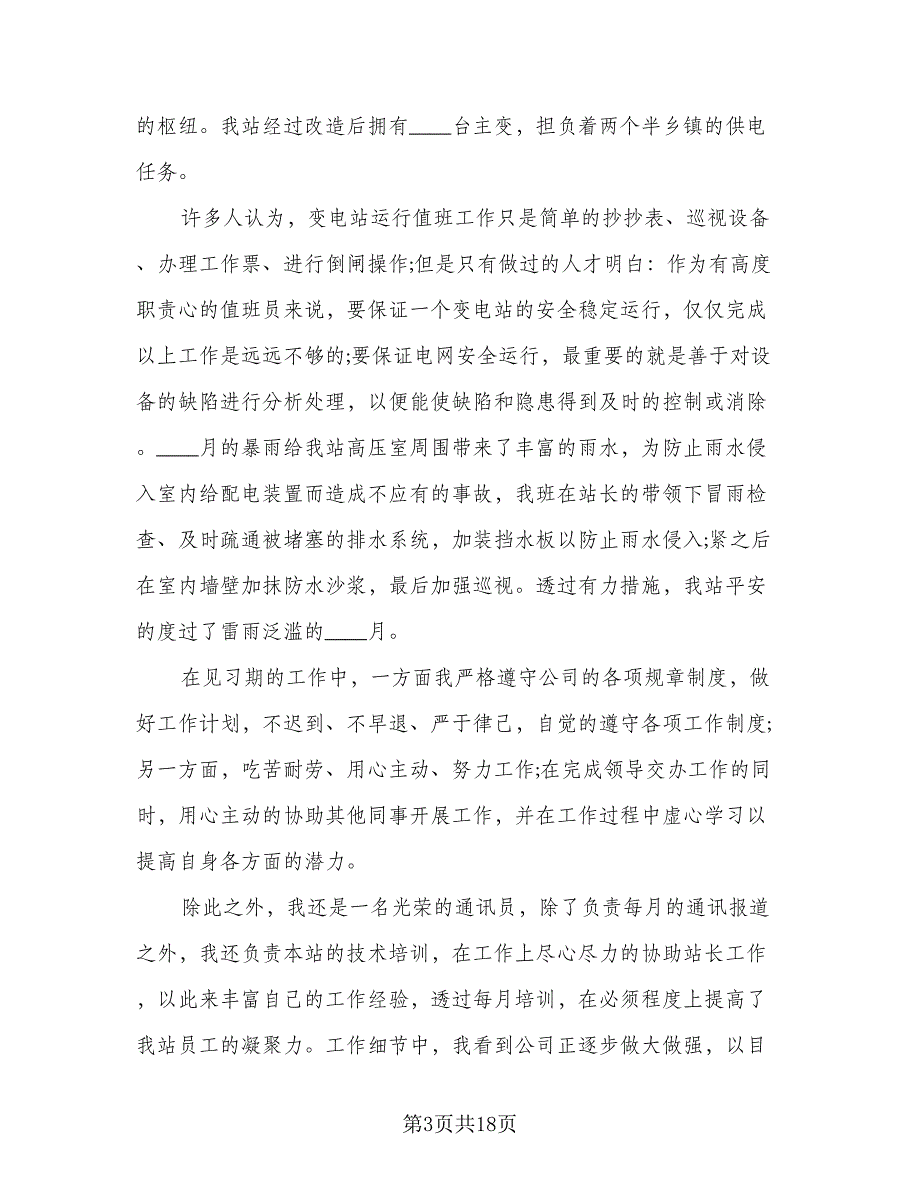 的枢纽。我站经过改造后拥有____台主变，担负着两个半乡镇的供电任务。

许多人认为，变电站运行值班工作只是简单的抄抄表、巡视设备、办理工作票、进行倒闸操作;但是只有做过的人才明白：作为有高度职责心的值班员来说，要保证一个变电站的安全稳定运行，仅仅完成以上工作是远远不够的;要保证电网安全运行，最重要的就是善于对设备的缺陷进行分析处理，以便能使缺陷和隐患得到及时的控制或消除。____月的暴雨给我站高压室周围带来了丰富的雨水，为防止雨水侵入室内给配电装置而造成不应有的事故，我班在站长的带领下冒雨检查、及时疏通被堵塞的排水系统，加装挡水板以防止雨水侵入;紧之后在室内墙壁加抹防水沙浆，最后加强巡视。透过有力措施，我站平安的度过了雷雨泛滥的____月。

在见习期的工作中，一方面我严格遵守公司的各项规章制度，做好工作计划，不迟到、不早退、严于律己，自觉的遵守各项工作制度;另一方面，吃苦耐劳、用心主动、努力工作;在完成领导交办工作的同时，用心主动的协助其他同事开展工作，并在工作过程中虚心学习以提高自身各方面的潜力。

除此之外，我还是一名光荣的通讯员，除了负责每月的通讯报道之外，我还负责本站的技术培训，在工作上尽心尽力的协助站长工作，以此来丰富自己的工作经验，透过每月培训，在必须程度上提高了我站员工的凝聚力。工作细节中，我看到公司正逐步做大做强，以目

第3页共18页